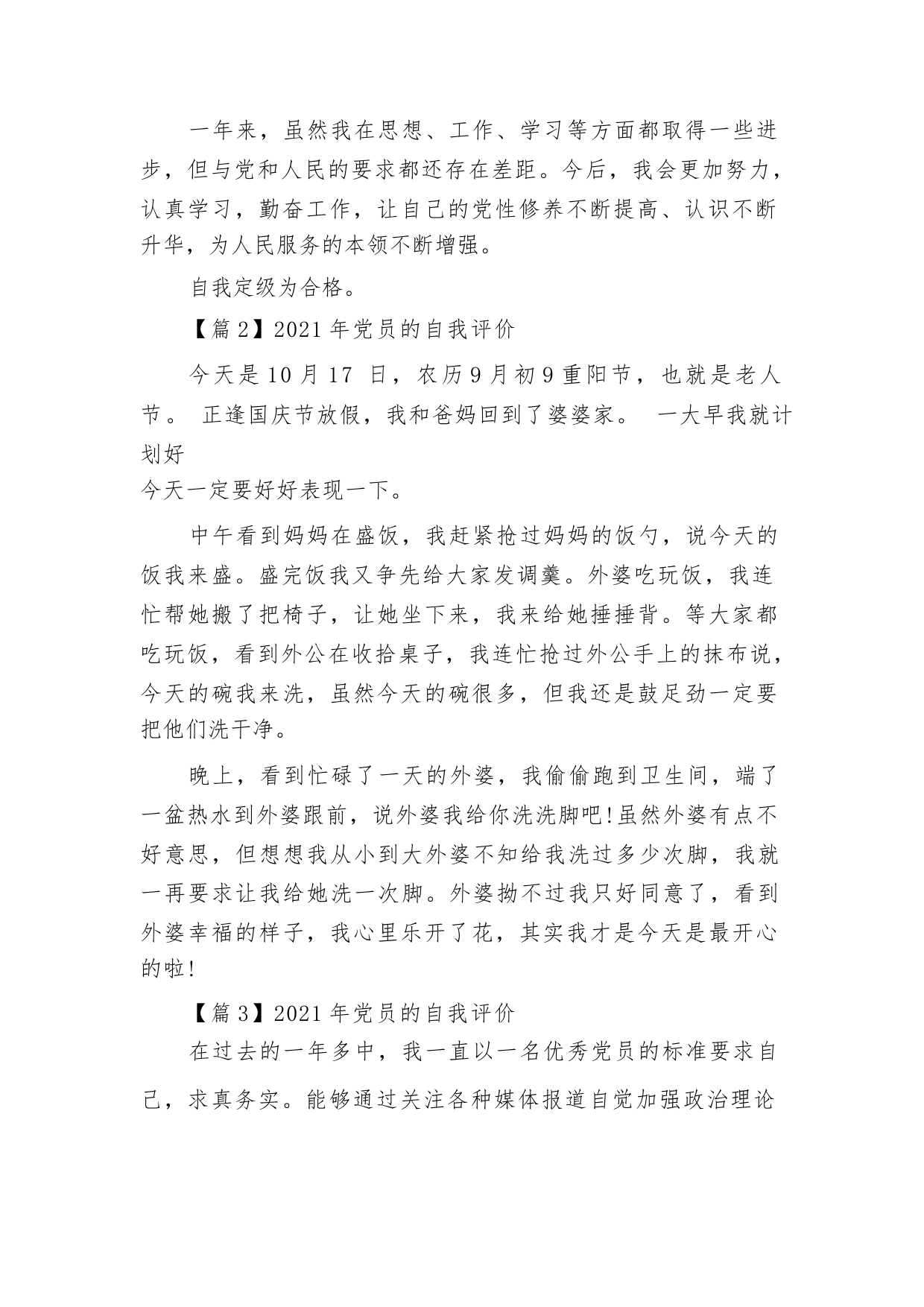 一年来，虽然我在思想、工作、学习等方面都取得一些进步，但与党和人民的要求都还存在差距。今后，我会更加努力，认真学习，勤奋工作，让自己的党性修养不断提高、认识不断升华，为人民服务的本领不断增强。

自我定级为合格。

【篇 2】2021 年党员的自我评价

今天是 10 月 17 日，农历 9 月初 9 重阳节，也就是老人节。 正逢国庆节放假，我和爸妈回到了婆婆家。 一大早我就计划好

今天一定要好好表现一下。

中午看到妈妈在盛饭，我赶紧抢过妈妈的饭勺，说今天的饭我来盛。盛完饭我又争先给大家发调羹。外婆吃玩饭，我连忙帮她搬了把椅子，让她坐下来，我来给她捶捶背。等大家都吃玩饭，看到外公在收拾桌子，我连忙抢过外公手上的抹布说，今天的碗我来洗，虽然今天的碗很多，但我还是鼓足劲一定要把他们洗干净。

晚上，看到忙碌了一天的外婆，我偷偷跑到卫生间，端了一盆热水到外婆跟前，说外婆我给你洗洗脚吧!虽然外婆有点不好意思，但想想我从小到大外婆不知给我洗过多少次脚，我就一再要求让我给她洗一次脚。外婆拗不过我只好同意了，看到外婆幸福的样子，我心里乐开了花，其实我才是今天是最开心的啦!

【篇 3】2021 年党员的自我评价

在过去的一年多中，我一直以一名优秀党员的标准要求自己，求真务实。能够通过关注各种媒体报道自觉加强政治理论